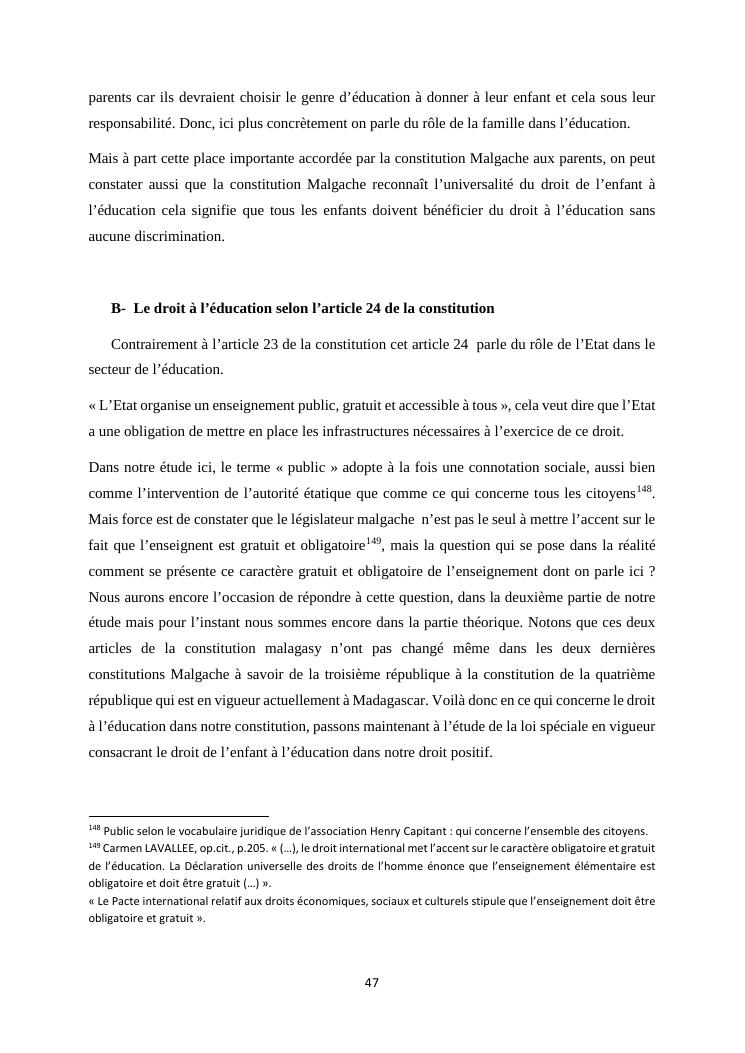 parents car ils devraient choisir le genre d'éducation à donner à leur enfant et cela sous leur responsabilité. Donc, ici plus concrètement on parle du rôle de la famille dans l'éducation.

Mais à part cette place importante accordée par la constitution Malgache aux parents, on peut constater aussi que la constitution Malgache reconnaît l'universalité du droit de l'enfant à l'éducation cela signifie que tous les enfants doivent bénéficier du droit à l'éducation sans aucune discrimination.

B- Le droit à l'éducation selon l'article 24 de la constitution

Contrairement à l'article 23 de la constitution cet article 24 parle du rôle de l'Etat dans le secteur de l'éducation.

« L'Etat organise un enseignement public, gratuit et accessible à tous », cela veut dire que l'Etat a une obligation de mettre en place les infrastructures nécessaires à l'exercice de ce droit.

Dans notre étude ici, le terme « public » adopte à la fois une connotation sociale, aussi bien comme l'intervention de l'autorité étatique que comme ce qui concerne tous les citoyens$^{148}$. Mais force est de constater que le législateur malgache n'est pas le seul à mettre l'accent sur le fait que l'enseignent est gratuit et obligatoire$^{149}$, mais la question qui se pose dans la réalité comment se présente ce caractère gratuit et obligatoire de l'enseignement dont on parle ici ? Nous aurons encore l'occasion de répondre à cette question, dans la deuxième partie de notre étude mais pour l'instant nous sommes encore dans la partie théorique. Notons que ces deux articles de la constitution malagasy n'ont pas changé même dans les deux dernières constitutions Malgache à savoir de la troisième république à la constitution de la quatrième république qui est en vigueur actuellement à Madagascar. Voilà donc en ce qui concerne le droit à l'éducation dans notre constitution, passons maintenant à l'étude de la loi spéciale en vigueur consacrant le droit de l'enfant à l'éducation dans notre droit positif.

$^{148}$ Public selon le vocabulaire juridique de l'association Henry Capitant : qui concerne l'ensemble des citoyens.
$^{149}$ Carmen LAVALLEE, op.cit., p.205. « (…), le droit international met l'accent sur le caractère obligatoire et gratuit de l'éducation. La Déclaration universelle des droits de l'homme énonce que l'enseignement élémentaire est obligatoire et doit être gratuit (…) ».
« Le Pacte international relatif aux droits économiques, sociaux et culturels stipule que l'enseignement doit être obligatoire et gratuit ».

47